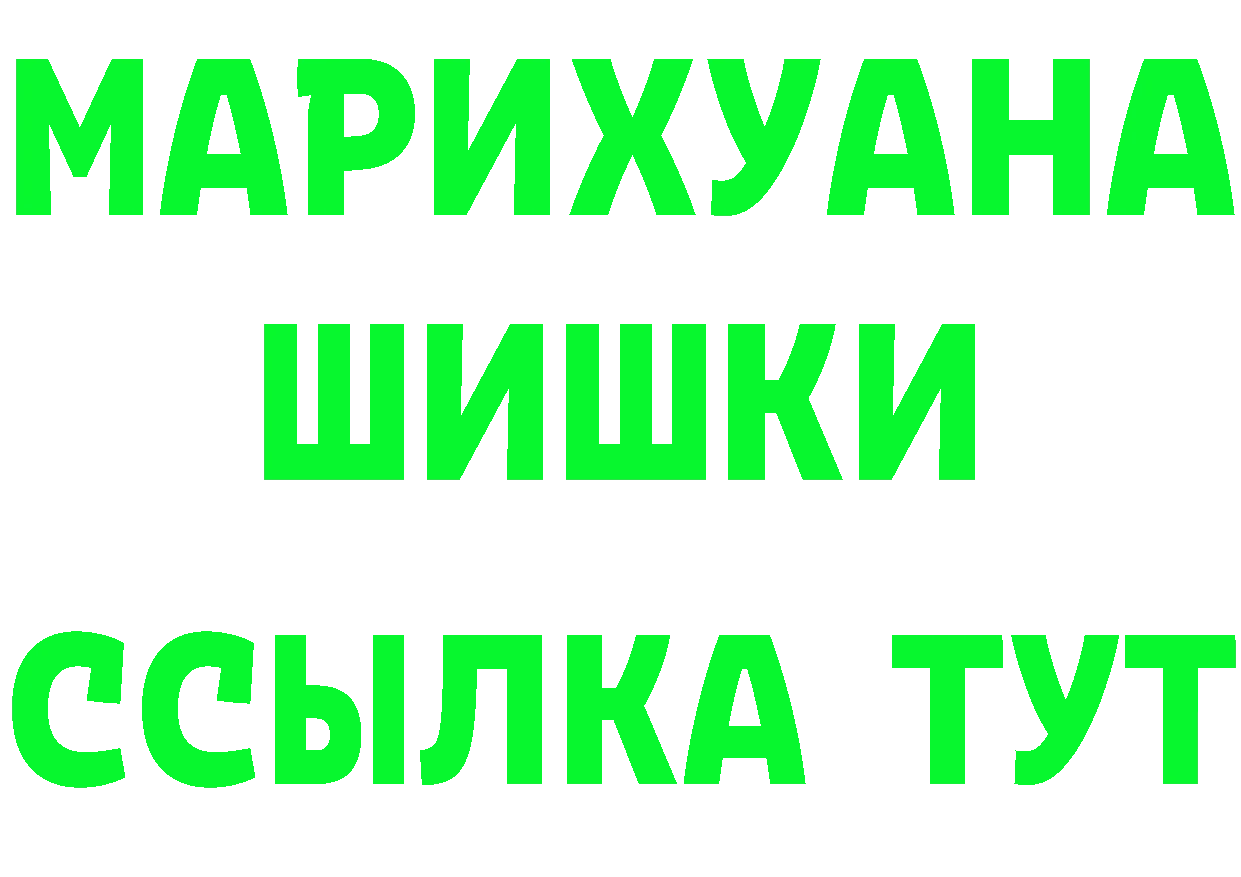 МАРИХУАНА
ШИШКИ
ССЫЛКА ТУТ